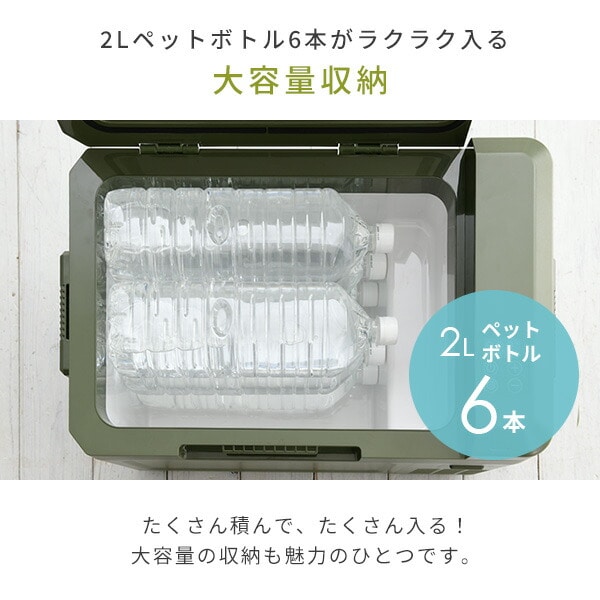 2Lペットボトル6本がラクラク入る
大容量収納

2L ペットボトル
6本

たくさん積んで、たくさん入る！
大容量の収納も魅力のひとつです。